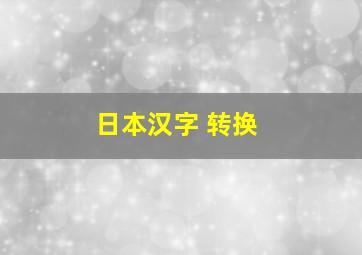 日本汉字 转换